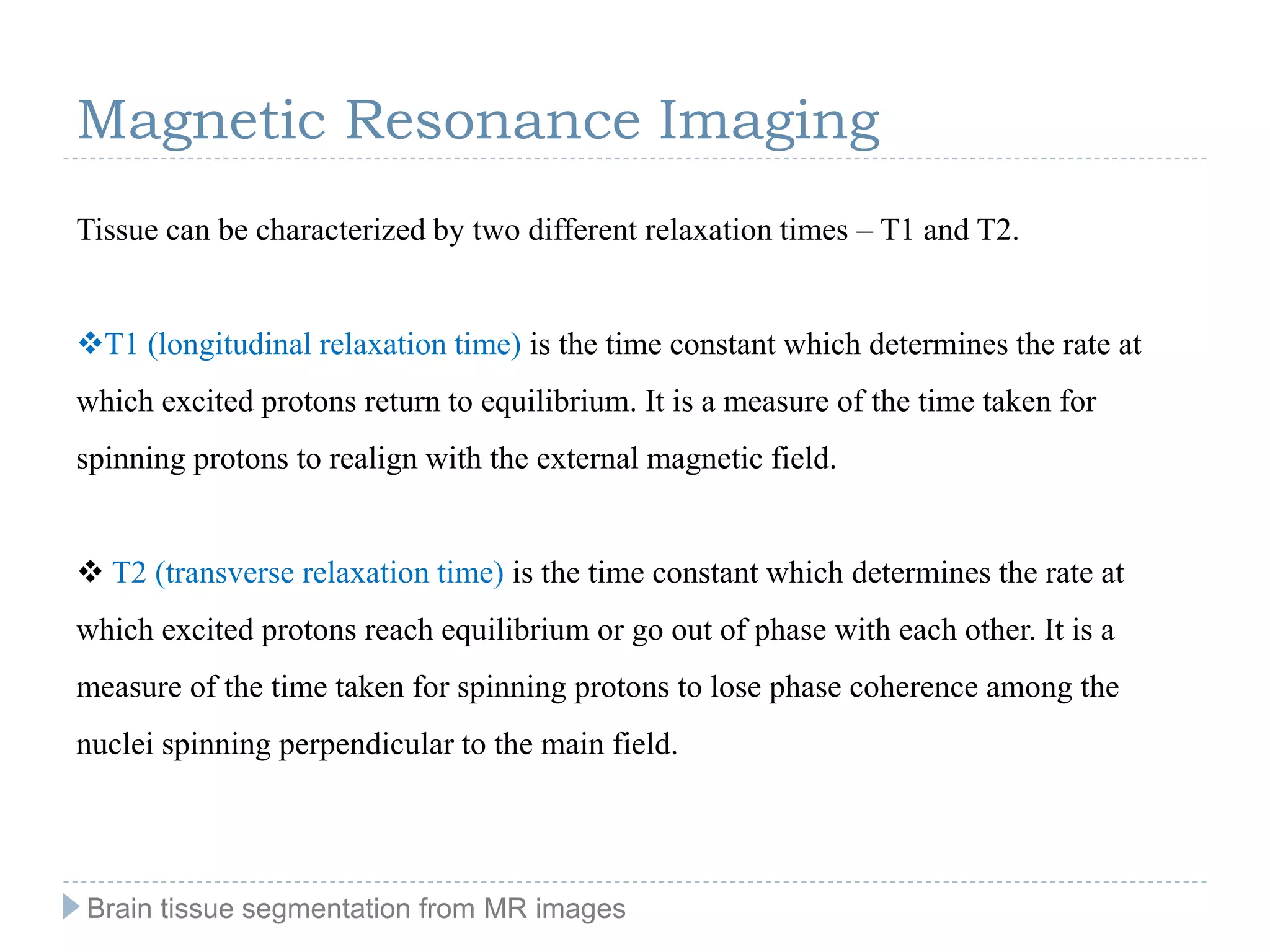 Magnetic Resonance Imaging

Tissue can be characterized by two different relaxation times – T1 and T2.

❖T1 (longitudinal relaxation time) is the time constant which determines the rate at which excited protons return to equilibrium. It is a measure of the time taken for spinning protons to realign with the external magnetic field.

❖ T2 (transverse relaxation time) is the time constant which determines the rate at which excited protons reach equilibrium or go out of phase with each other. It is a measure of the time taken for spinning protons to lose phase coherence among the nuclei spinning perpendicular to the main field.

Brain tissue segmentation from MR images